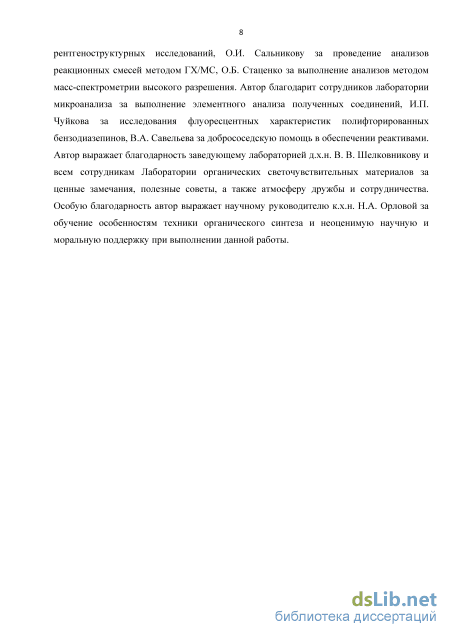 8

рентгеноструктурных исследований, О.И. Сальникову за проведение анализов реакционных смесей методом ГХ/МС, О.Б. Стаценко за выполнение анализов методом масс-спектрометрии высокого разрешения. Автор благодарит сотрудников лаборатории микроанализа за выполнение элементного анализа полученных соединений, И.П. Чуйкова за исследования флуоресцентных характеристик полифторированных бензодиазепинов, В.А. Савельева за добрососедскую помощь в обеспечении реактивами. Автор выражает благодарность заведующему лабораторией д.х.н. В. В. Шелковникову и всем сотрудникам Лаборатории органических светочувствительных материалов за ценные замечания, полезные советы, а также атмосферу дружбы и сотрудничества. Особую благодарность автор выражает научному руководителю к.х.н. Н.А. Орловой за обучение особенностям техники органического синтеза и неоценимую научную и моральную поддержку при выполнении данной работы.

dsLib.net
библиотека диссертаций